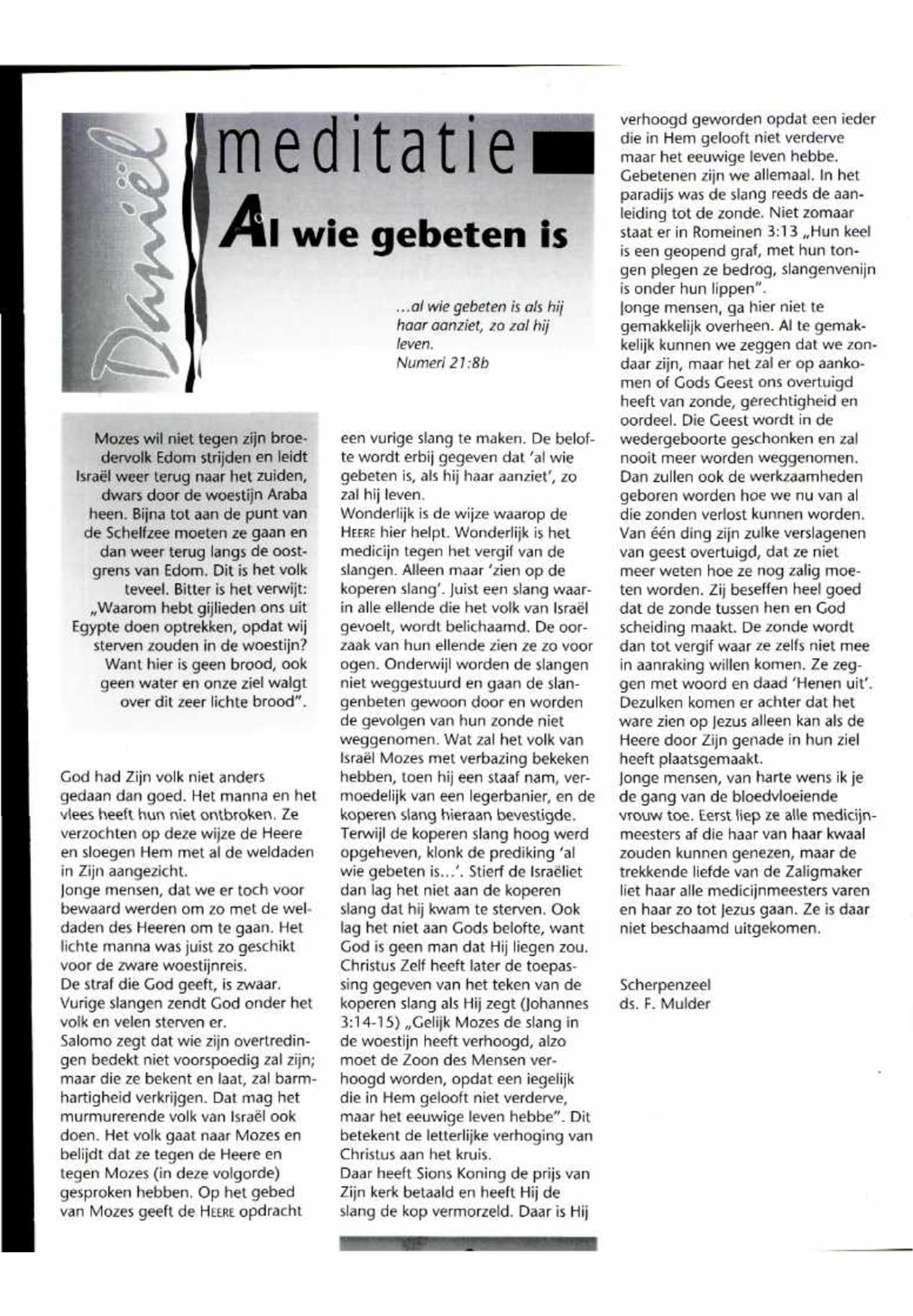 Daniël

meditatie

Al wie gebeten is

...al wie gebeten is als hij haar aanziet, zo zal hij leven.
Numeri 21:8b

Mozes wil niet tegen zijn broedervolk Edom strijden en leidt Israël weer terug naar het zuiden, dwars door de woestijn Araba heen. Bijna tot aan de punt van de Schelfzee moeten ze gaan en dan weer terug langs de oostgrens van Edom. Dit is het volk teveel. Bitter is het verwijt: „Waarom hebt gijlieden ons uit Egypte doen optrekken, opdat wij sterven zouden in de woestijn? Want hier is geen brood, ook geen water en onze ziel walgt over dit zeer lichte brood".

God had Zijn volk niet anders gedaan dan goed. Het manna en het vlees heeft hun niet ontbroken. Ze verzochten op deze wijze de Heere en sloegen Hem met al de weldaden in Zijn aangezicht.
Jonge mensen, dat we er toch voor bewaard werden om zo met de weldaden des Heeren om te gaan. Het lichte manna was juist zo geschikt voor de zware woestijnreis.
De straf die God geeft, is zwaar. Vurige slangen zendt God onder het volk en velen sterven er.
Salomo zegt dat wie zijn overtredingen bedekt niet voorspoedig zal zijn; maar die ze bekent en laat, zal barmhartigheid verkrijgen. Dat mag het murmurerende volk van Israël ook doen. Het volk gaat naar Mozes en belijdt dat ze tegen de Heere en tegen Mozes (in deze volgorde) gesproken hebben. Op het gebed van Mozes geeft de HEERE opdracht een vurige slang te maken. De belofte wordt erbij gegeven dat 'al wie gebeten is, als hij haar aanziet', zo zal hij leven.
Wonderlijk is de wijze waarop de HEERE hier helpt. Wonderlijk is het medicijn tegen het vergif van de slangen. Alleen maar 'zien op de koperen slang'. Juist een slang waarin alle ellende die het volk van Israël gevoelt, wordt belichaamd. De oorzaak van hun ellende zien ze zo voor ogen. Onderwijl worden de slangen niet weggestuurd en gaan de slangenbeten gewoon door en worden de gevolgen van hun zonde niet weggenomen. Wat zal het volk van Israël Mozes met verbazing bekeken hebben, toen hij een staaf nam, vermoedelijk van een legerbanier, en de koperen slang hieraan bevestigde. Terwijl de koperen slang hoog werd opgeheven, klonk de prediking 'al wie gebeten is...'. Stierf de Israëliet dan lag het niet aan de koperen slang dat hij kwam te sterven. Ook lag het niet aan Gods belofte, want God is geen man dat Hij liegen zou. Christus Zelf heeft later de toepassing gegeven van het teken van de koperen slang als Hij zegt (Johannes 3:14-15) „Gelijk Mozes de slang in de woestijn heeft verhoogd, alzo moet de Zoon des Mensen verhoogd worden, opdat een iegelijk die in Hem gelooft niet verderve, maar het eeuwige leven hebbe". Dit betekent de letterlijke verhoging van Christus aan het kruis.
Daar heeft Sions Koning de prijs van Zijn kerk betaald en heeft Hij de slang de kop vermorzeld. Daar is Hij verhoogd geworden opdat een ieder die in Hem gelooft niet verderve maar het eeuwige leven hebbe.
Gebetenen zijn we allemaal. In het paradijs was de slang reeds de aanleiding tot de zonde. Niet zomaar staat er in Romeinen 3:13 „Hun keel is een geopend graf, met hun tongen plegen ze bedrog, slangenvenijn is onder hun lippen".
Jonge mensen, ga hier niet te gemakkelijk overheen. Al te gemakkelijk kunnen we zeggen dat we zondaar zijn, maar het zal er op aankomen of Gods Geest ons overtuigd heeft van zonde, gerechtigheid en oordeel. Die Geest wordt in de wedergeboorte geschonken en zal nooit meer worden weggenomen. Dan zullen ook de werkzaamheden geboren worden hoe we nu van al die zonden verlost kunnen worden. Van één ding zijn zulke verslagenen van geest overtuigd, dat ze niet meer weten hoe ze nog zalig moeten worden. Zij beseffen heel goed dat de zonde tussen hen en God scheiding maakt. De zonde wordt dan tot vergif waar ze zelfs niet mee in aanraking willen komen. Ze zeggen met woord en daad 'Henen uit'. Dezulken komen er achter dat het ware zien op Jezus alleen kan als de Heere door Zijn genade in hun ziel heeft plaatsgemaakt.
Jonge mensen, van harte wens ik je de gang van de bloedvloeiende vrouw toe. Eerst liep ze alle medicijnmeesters af die haar van haar kwaal zouden kunnen genezen, maar de trekkende liefde van de Zaligmaker liet haar alle medicijnmeesters varen en haar zo tot Jezus gaan. Ze is daar niet beschaamd uitgekomen.

Scherpenzeel
ds. F. Mulder